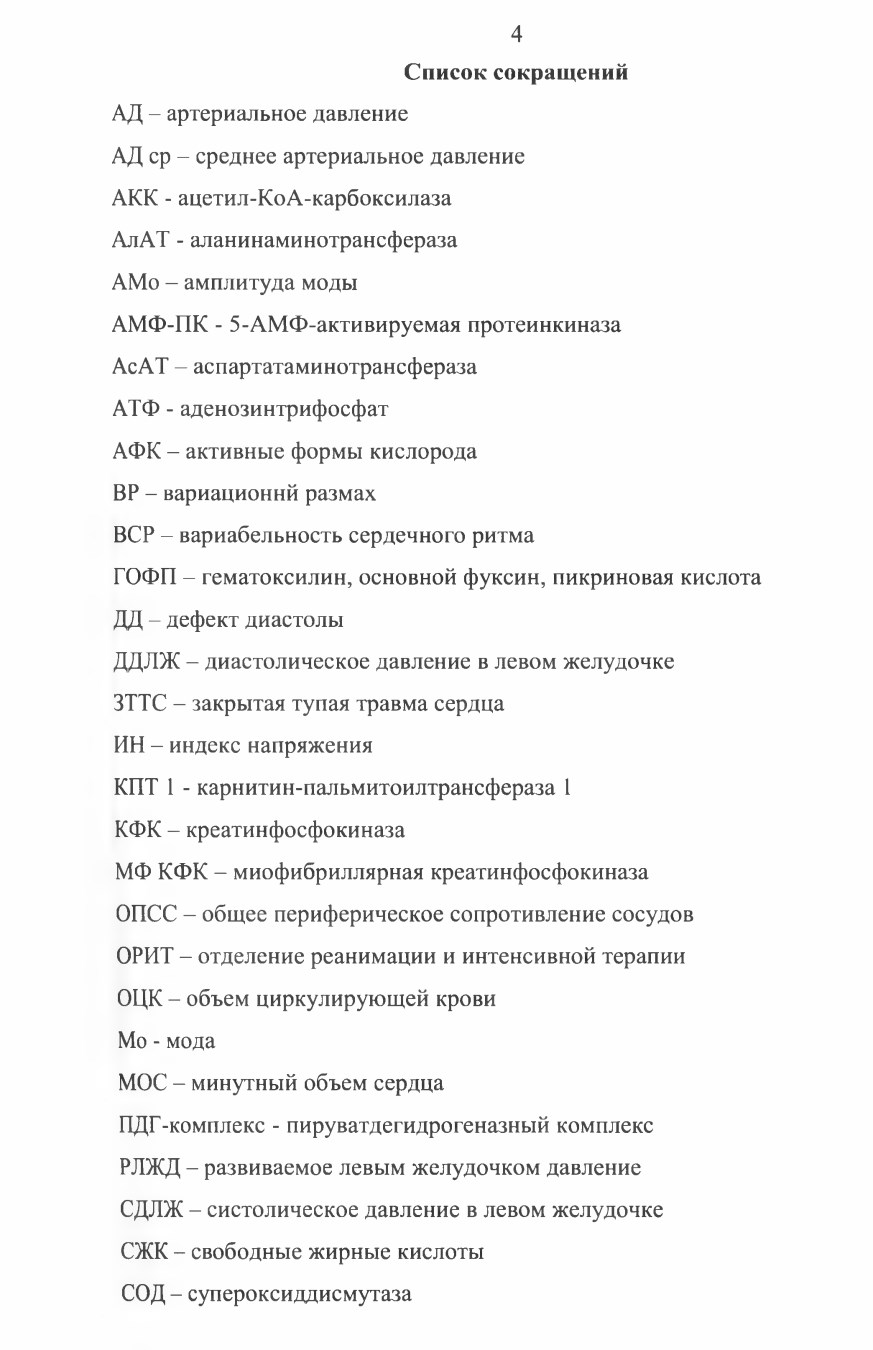 4

Список сокращений

АД – артериальное давление

АД ср – среднее артериальное давление

АКК - ацетил-КоА-карбоксилаза

АлАТ - аланинаминотрансфераза

АМо – амплитуда моды

АМФ-ПК - 5-АМФ-активируемая протеинкиназа

АсАТ – аспартатаминотрансфераза

АТФ - аденозинтрифосфат

АФК – активные формы кислорода

ВР – вариационнй размах

ВСР – вариабельность сердечного ритма

ГОФП – гематоксилин, основной фуксин, пикриновая кислота

ДД – дефект диастолы

ДДЛЖ – диастолическое давление в левом желудочке

ЗТТС – закрытая тупая травма сердца

ИН – индекс напряжения

КПТ 1 - карнитин-пальмитоилтрансфераза 1

КФК – креатинфосфокиназа

МФ КФК – миофибриллярная креатинфосфокиназа

ОПСС – общее периферическое сопротивление сосудов

ОРИТ – отделение реанимации и интенсивной терапии

ОЦК – объем циркулирующей крови

Мо - мода

МОС – минутный объем сердца

ПДГ-комплекс - пируватдегидрогеназный комплекс

РЛЖД – развиваемое левым желудочком давление

СДЛЖ – систолическое давление в левом желудочке

СЖК – свободные жирные кислоты

СОД – супероксиддисмутаза